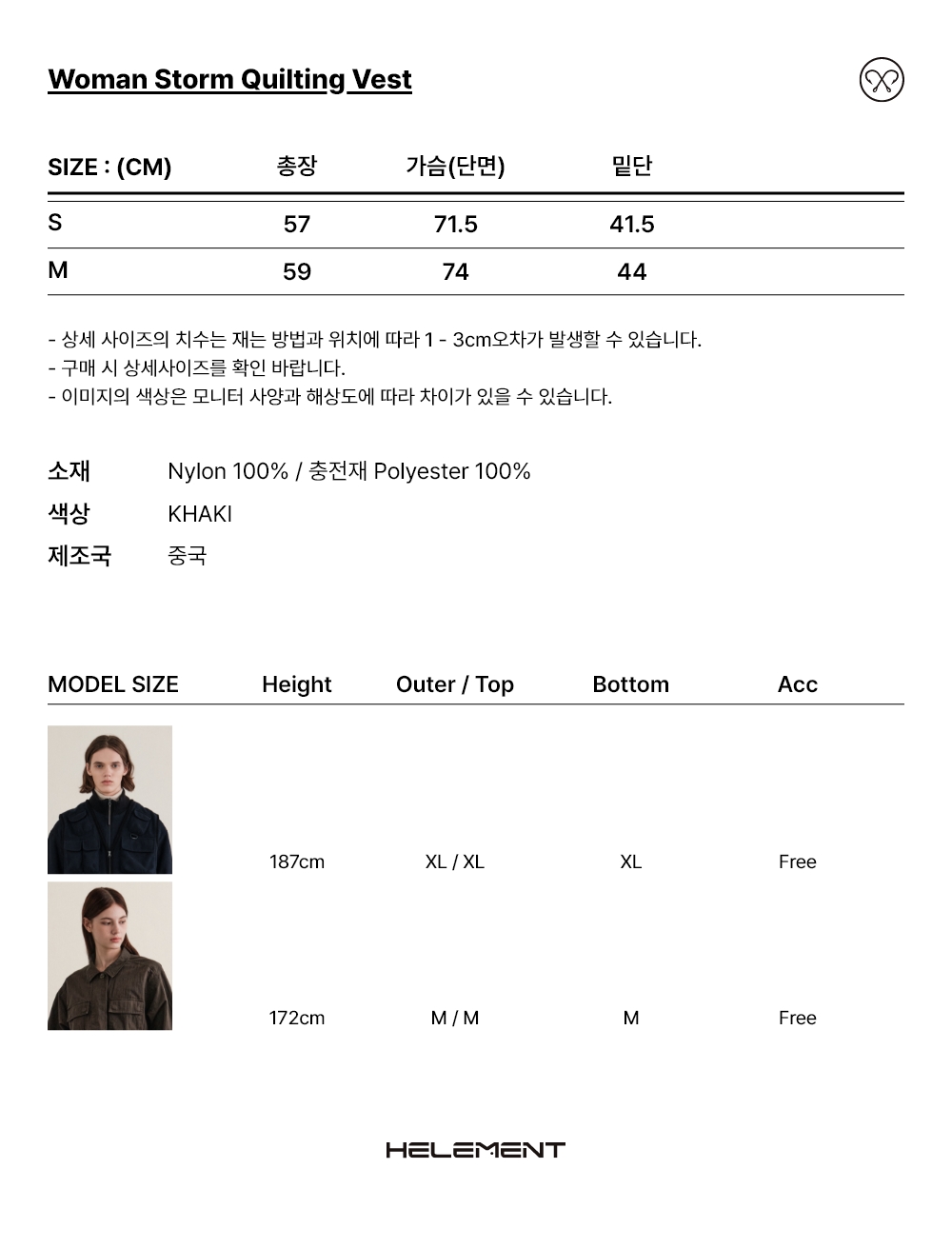 Woman Storm Quilting Vest

| SIZE : (CM) | 총장 | 가슴(단면) | 밑단 |
|---|---|---|---|
| S | 57 | 71.5 | 41.5 |
| M | 59 | 74 | 44 |

- 상세 사이즈의 치수는 재는 방법과 위치에 따라 1 - 3cm오차가 발생할 수 있습니다.
- 구매 시 상세사이즈를 확인 바랍니다.
- 이미지의 색상은 모니터 사양과 해상도에 따라 차이가 있을 수 있습니다.

소재 Nylon 100% / 충전재 Polyester 100%
색상 KHAKI
제조국 중국

| MODEL SIZE | Height | Outer / Top | Bottom | Acc |
|---|---|---|---|---|
| | 187cm | XL / XL | XL | Free |
| | 172cm | M / M | M | Free |

HELEMENT